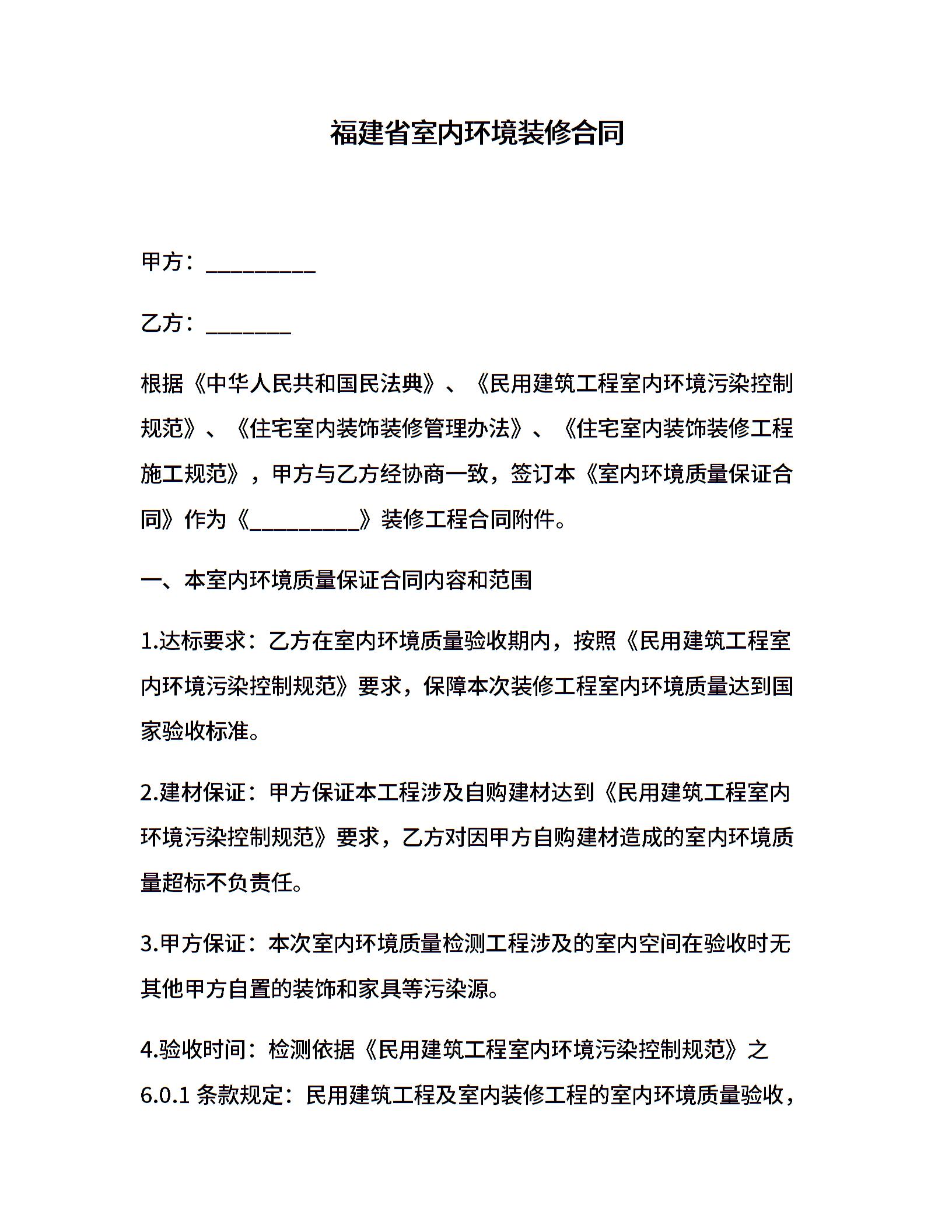 福建省室内环境装修合同

甲方：__________

乙方：________

根据《中华人民共和国民法典》、《民用建筑工程室内环境污染控制规范》、《住宅室内装饰装修管理办法》、《住宅室内装饰装修工程施工规范》，甲方与乙方经协商一致，签订本《室内环境质量保证合同》作为《__________》装修工程合同附件。

一、本室内环境质量保证合同内容和范围

1.达标要求：乙方在室内环境质量验收期内，按照《民用建筑工程室内环境污染控制规范》要求，保障本次装修工程室内环境质量达到国家验收标准。

2.建材保证：甲方保证本工程涉及自购建材达到《民用建筑工程室内环境污染控制规范》要求，乙方对因甲方自购建材造成的室内环境质量超标不负责任。

3.甲方保证：本次室内环境质量检测工程涉及的室内空间在验收时无其他甲方自置的装饰和家具等污染源。

4.验收时间：检测依据《民用建筑工程室内环境污染控制规范》之6.0.1 条款规定：民用建筑工程及室内装修工程的室内环境质量验收，